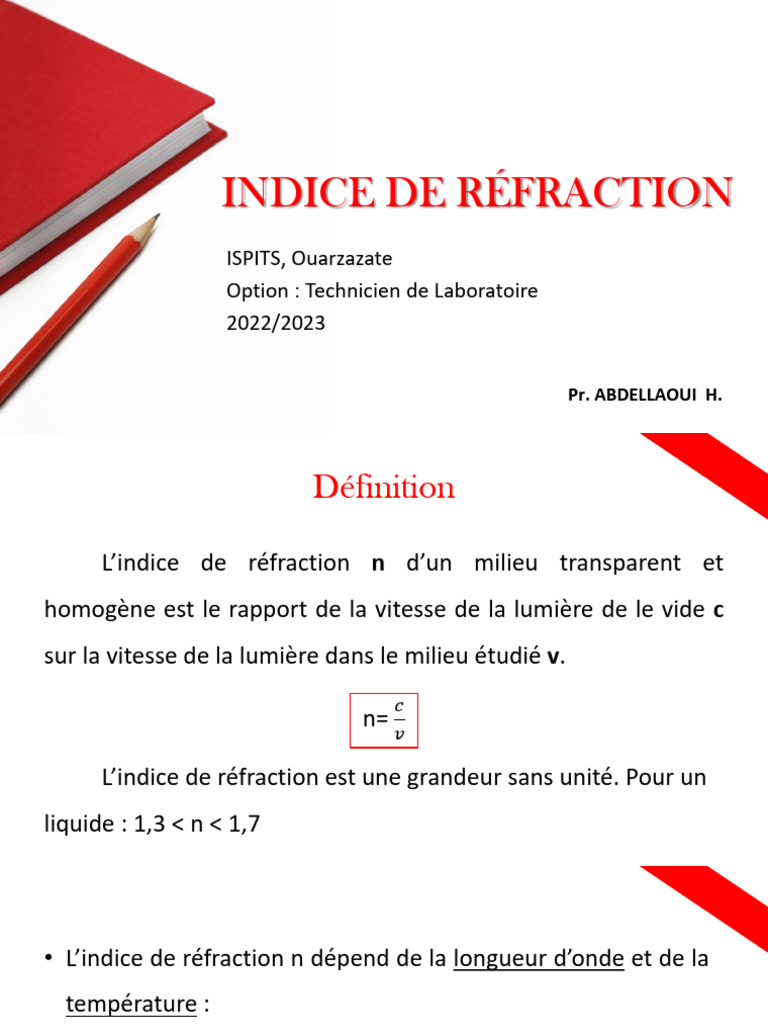 INDICE DE RÉFRACTION

ISPITS, Ouarzazate
Option : Technicien de Laboratoire
2022/2023

Pr. ABDELLAOUI H.

Définition

L'indice de réfraction n d'un milieu transparent et homogène est le rapport de la vitesse de la lumière de le vide c sur la vitesse de la lumière dans le milieu étudié v.

$n=\frac{c}{v}$

L'indice de réfraction est une grandeur sans unité. Pour un liquide : 1,3 < n < 1,7

• L'indice de réfraction n dépend de la longueur d'onde et de la température :